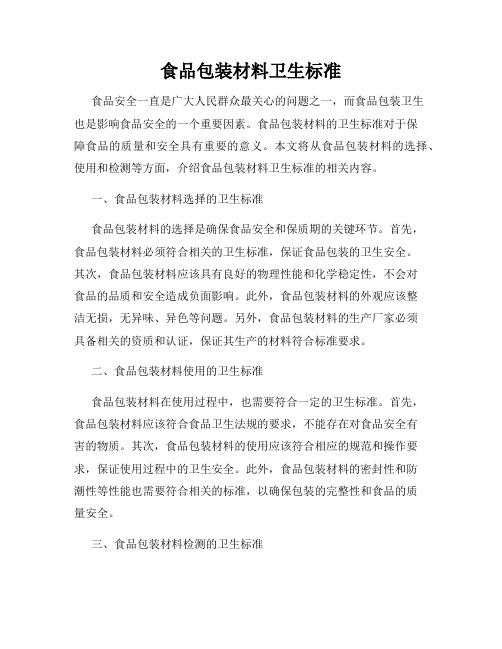 食品包装材料卫生标准

食品安全一直是广大人民群众最关心的问题之一，而食品包装卫生也是影响食品安全的一个重要因素。食品包装材料的卫生标准对于保障食品的质量和安全具有重要的意义。本文将从食品包装材料的选择、使用和检测等方面，介绍食品包装材料卫生标准的相关内容。

一、食品包装材料选择的卫生标准

食品包装材料的选择是确保食品安全和保质期的关键环节。首先，食品包装材料必须符合相关的卫生标准，保证食品包装的卫生安全。其次，食品包装材料应该具有良好的物理性能和化学稳定性，不会对食品的品质和安全造成负面影响。此外，食品包装材料的外观应该整洁无损，无异味、异色等问题。另外，食品包装材料的生产厂家必须具备相关的资质和认证，保证其生产的材料符合标准要求。

二、食品包装材料使用的卫生标准

食品包装材料在使用过程中，也需要符合一定的卫生标准。首先，食品包装材料应该符合食品卫生法规的要求，不能存在对食品安全有害的物质。其次，食品包装材料的使用应该符合相应的规范和操作要求，保证使用过程中的卫生安全。此外，食品包装材料的密封性和防潮性等性能也需要符合相关的标准，以确保包装的完整性和食品的质量安全。

三、食品包装材料检测的卫生标准